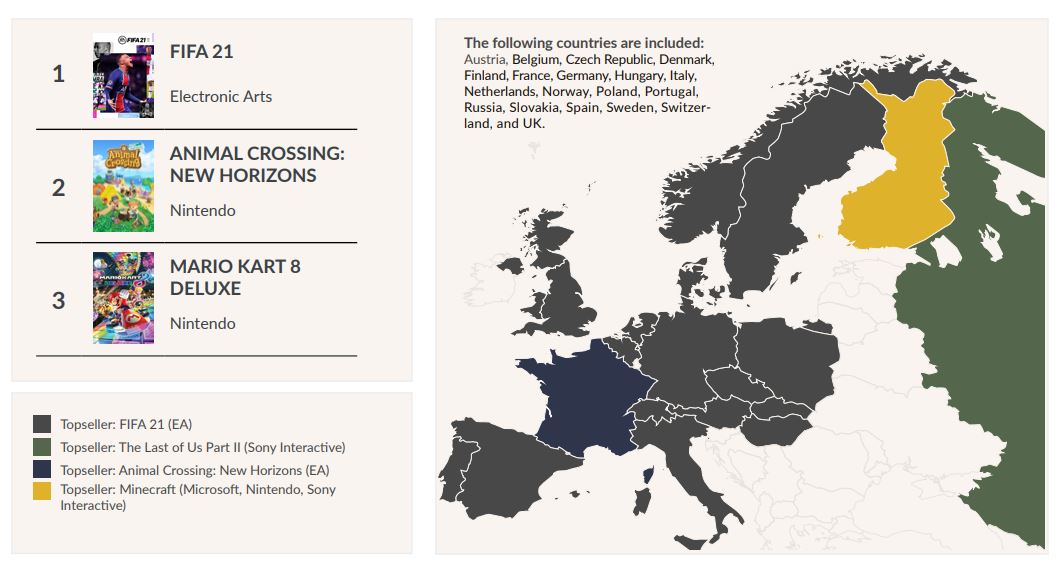 1

FIFA 21

Electronic Arts

2

ANIMAL CROSSING: NEW HORIZONS

Nintendo

3

MARIO KART 8 DELUXE

Nintendo

Topseller: FIFA 21 (EA)
Topseller: The Last of Us Part II (Sony Interactive)
Topseller: Animal Crossing: New Horizons (EA)
Topseller: Minecraft (Microsoft, Nintendo, Sony Interactive)

The following countries are included:
Austria, Belgium, Czech Republic, Denmark, Finland, France, Germany, Hungary, Italy, Netherlands, Norway, Poland, Portugal, Russia, Slovakia, Spain, Sweden, Switzerland, and UK.